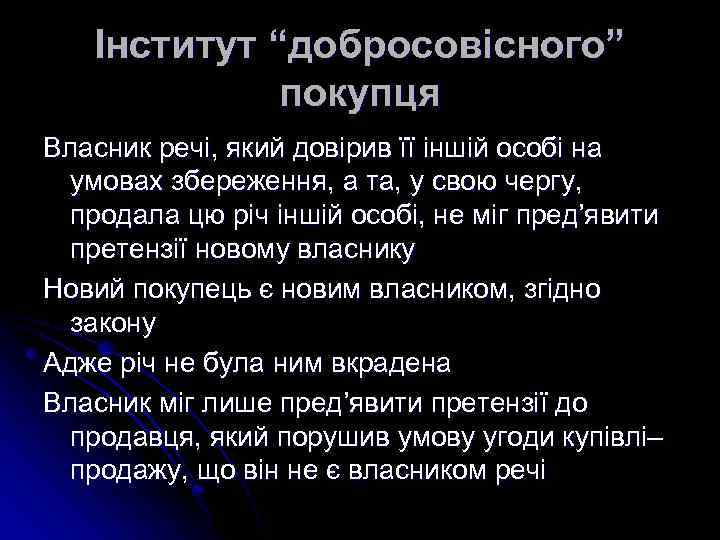 Інститут “добросовісного” покупця

Власник речі, який довірив її іншій особі на умовах збереження, а та, у свою чергу, продала цю річ іншій особі, не міг пред’явити претензії новому власнику

Новий покупець є новим власником, згідно закону

Адже річ не була ним вкрадена

Власник міг лише пред’явити претензії до продавця, який порушив умову угоди купівлі–продажу, що він не є власником речі